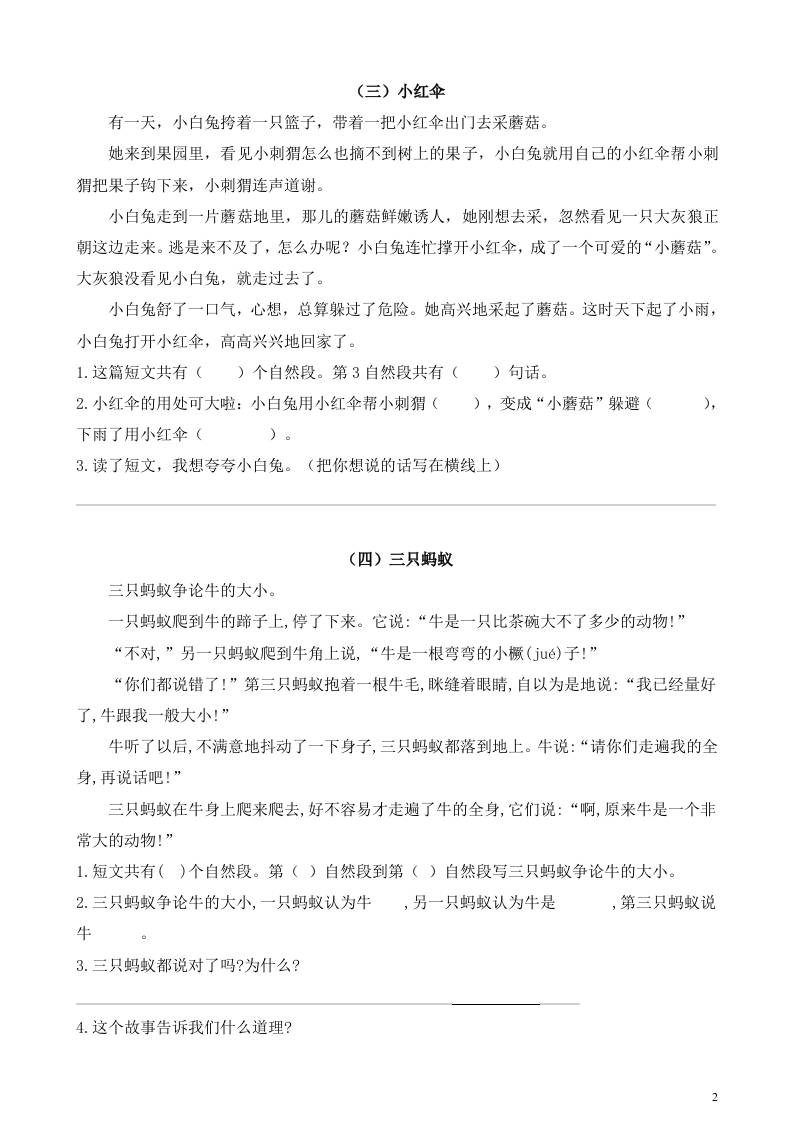 （三）小红伞

有一天，小白兔挎着一只篮子，带着一把小红伞出门去采蘑菇。

她来到果园里，看见小刺猬怎么也摘不到树上的果子，小白兔就用自己的小红伞帮小刺猬把果子钩下来，小刺猬连声道谢。

小白兔走到一片蘑菇地里，那儿的蘑菇鲜嫩诱人，她刚想去采，忽然看见一只大灰狼正朝这边走来。逃是来不及了，怎么办呢？小白兔连忙撑开小红伞，成了一个可爱的“小蘑菇”。大灰狼没看见小白兔，就走过去了。

小白兔舒了一口气，心想，总算躲过了危险。她高兴地采起了蘑菇。这时天下起了小雨，小白兔打开小红伞，高高兴兴地回家了。

1.这篇短文共有（ ）个自然段。第 3 自然段共有（ ）句话。

2.小红伞的用处可大啦：小白兔用小红伞帮小刺猬（ ），变成“小蘑菇”躲避（ ），下雨了用小红伞（ ）。

3.读了短文，我想夸夸小白兔。（把你想说的话写在横线上）

（四）三只蚂蚁

三只蚂蚁争论牛的大小。

一只蚂蚁爬到牛的蹄子上,停了下来。它说:“牛是一只比茶碗大不了多少的动物!”

“不对,”另一只蚂蚁爬到牛角上说,“牛是一根弯弯的小橛(jué)子!”

“你们都说错了!”第三只蚂蚁抱着一根牛毛,眯缝着眼睛,自以为是地说:“我已经量好了,牛跟我一般大小!”

牛听了以后,不满意地抖动了一下身子,三只蚂蚁都落到地上。牛说:“请你们走遍我的全身,再说话吧!”

三只蚂蚁在牛身上爬来爬去,好不容易才走遍了牛的全身,它们说:“啊,原来牛是一个非常大的动物!”

1.短文共有( )个自然段。第（ ）自然段到第（ ）自然段写三只蚂蚁争论牛的大小。

2.三只蚂蚁争论牛的大小,一只蚂蚁认为牛 ,另一只蚂蚁认为牛是 ,第三只蚂蚁说牛 。

3.三只蚂蚁都说对了吗?为什么?

4.这个故事告诉我们什么道理?

2